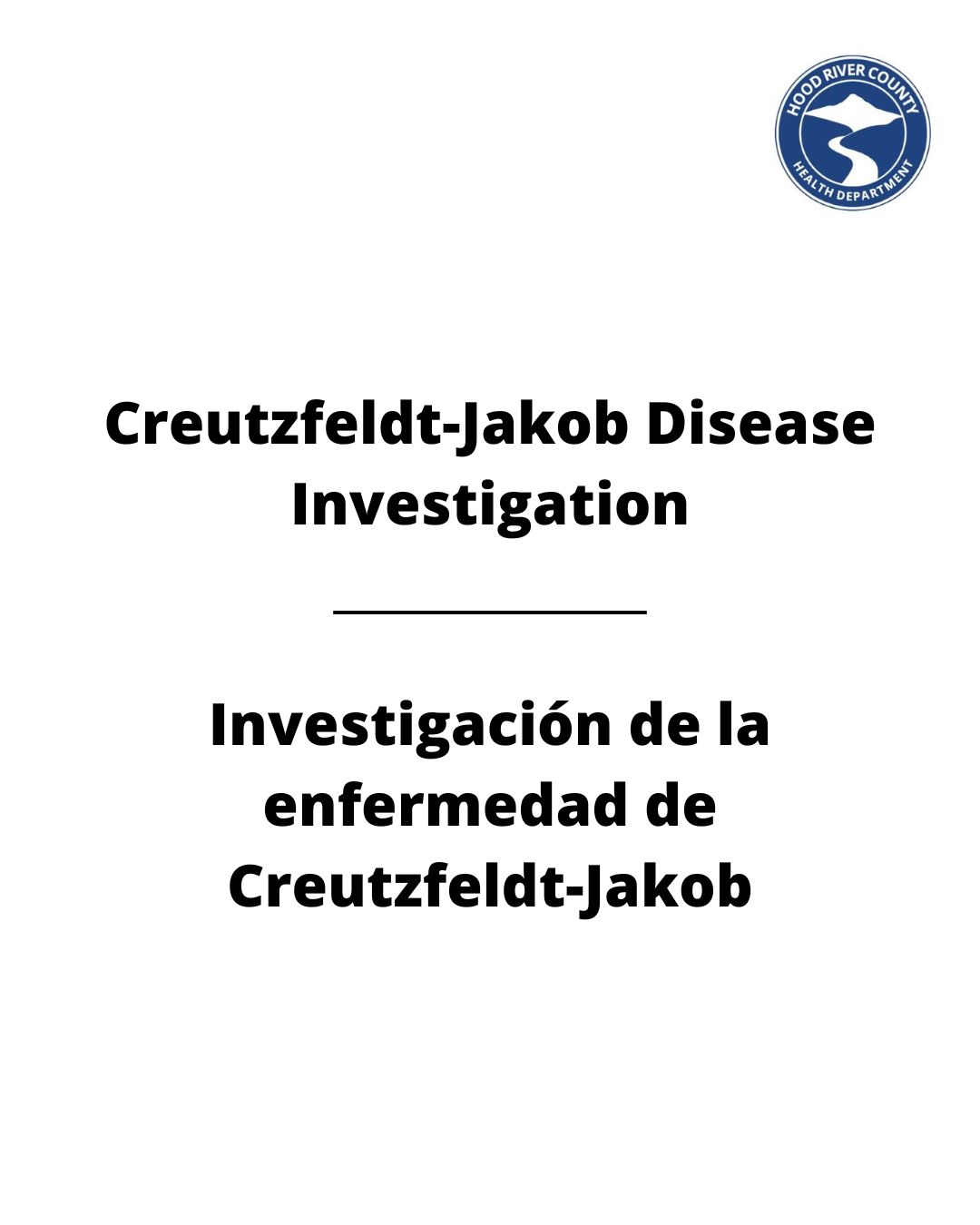 HOOD RIVER COUNTY
HEALTH DEPARTMENT

Creutzfeldt-Jakob Disease Investigation

Investigación de la enfermedad de Creutzfeldt-Jakob